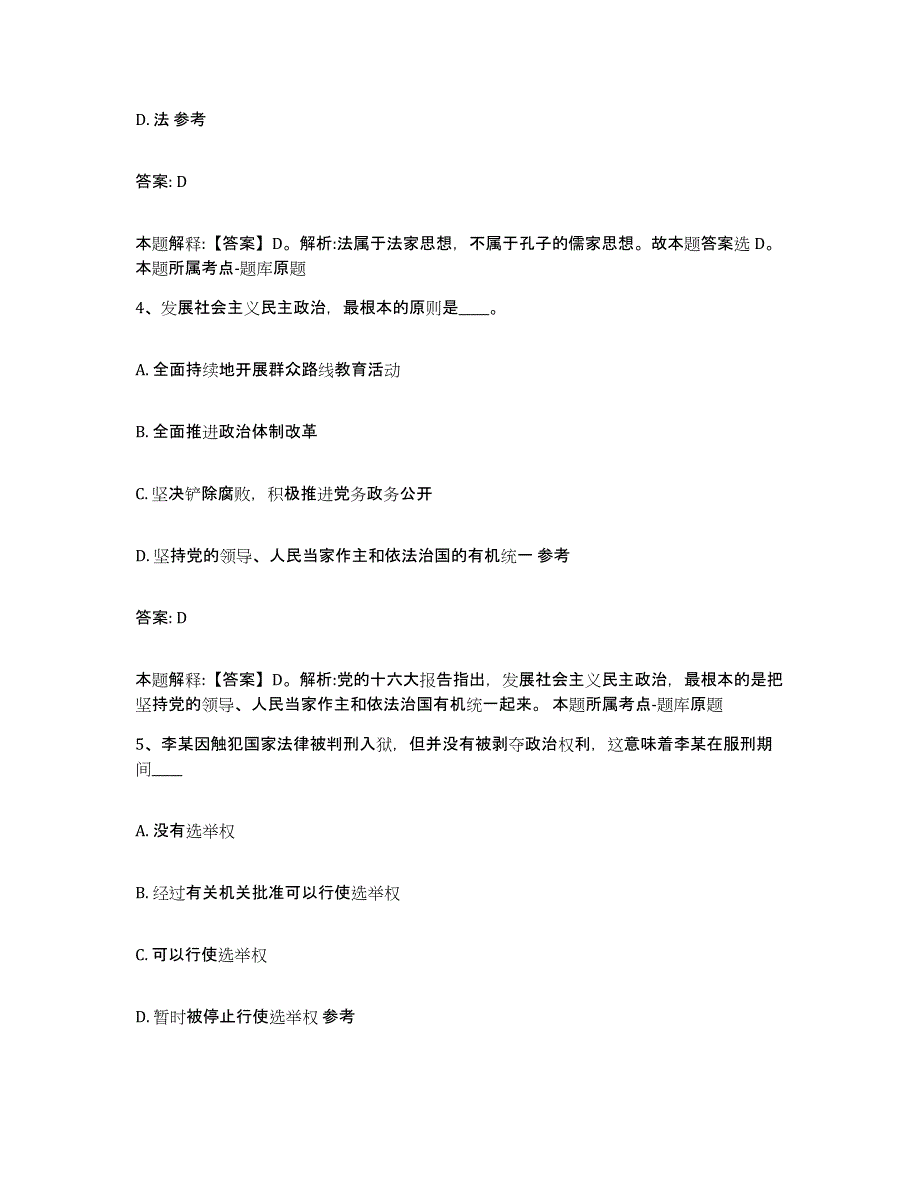 D. 法 参考

答案: D

本题解释:【答案】D。解析:法属于法家思想，不属于孔子的儒家思想。故本题答案选 D。本题所属考点-题库原题

4、发展社会主义民主政治，最根本的原则是____。

A. 全面持续地开展群众路线教育活动

B. 全面推进政治体制改革

C. 坚决铲除腐败，积极推进党务政务公开

D. 坚持党的领导、人民当家作主和依法治国的有机统一 参考

答案: D

本题解释:【答案】D。解析:党的十六大报告指出，发展社会主义民主政治，最根本的是把坚持党的领导、人民当家作主和依法治国有机统一起来。 本题所属考点-题库原题

5、李某因触犯国家法律被判刑入狱，但并没有被剥夺政治权利，这意味着李某在服刑期间____

A. 没有选举权

B. 经过有关机关批准可以行使选举权

C. 可以行使选举权

D. 暂时被停止行使选举权 参考